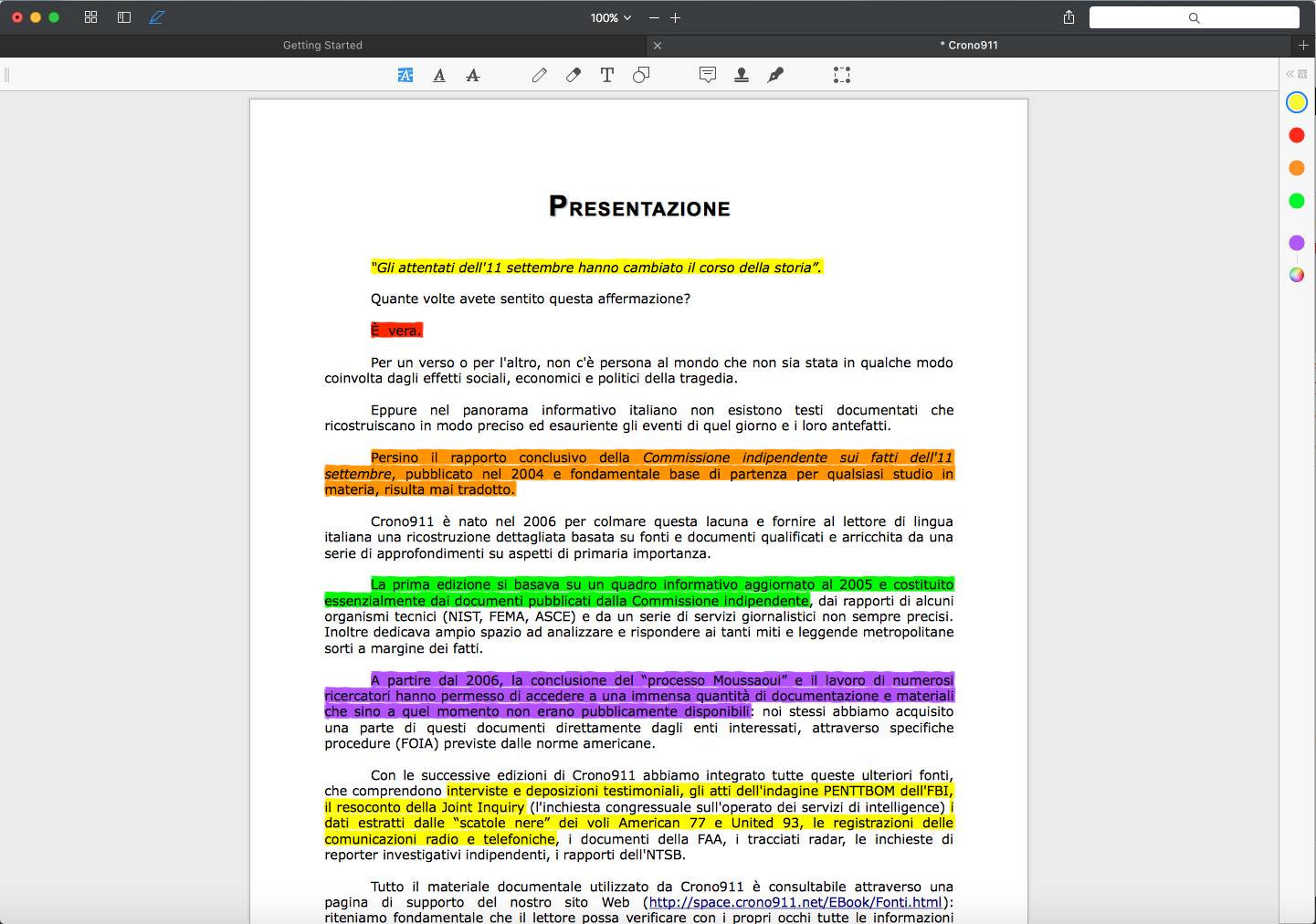 100%

Getting Started

* Crono911

PRESENTAZIONE

"Gli attentati dell'11 settembre hanno cambiato il corso della storia".

Quante volte avete sentito questa affermazione?

È vera.

Per un verso o per l'altro, non c'è persona al mondo che non sia stata in qualche modo coinvolta dagli effetti sociali, economici e politici della tragedia.

Eppure nel panorama informativo italiano non esistono testi documentati che ricostruiscano in modo preciso ed esauriente gli eventi di quel giorno e i loro antefatti.

Persino il rapporto conclusivo della Commissione indipendente sui fatti dell'11 settembre, pubblicato nel 2004 e fondamentale base di partenza per qualsiasi studio in materia, risulta mai tradotto.

Crono911 è nato nel 2006 per colmare questa lacuna e fornire al lettore di lingua italiana una ricostruzione dettagliata basata su fonti e documenti qualificati e arricchita da una serie di approfondimenti su aspetti di primaria importanza.

La prima edizione si basava su un quadro informativo aggiornato al 2005 e costituito essenzialmente dai documenti pubblicati dalla Commissione indipendente, dai rapporti di alcuni organismi tecnici (NIST, FEMA, ASCE) e da un serie di servizi giornalistici non sempre precisi. Inoltre dedicava ampio spazio ad analizzare e rispondere ai tanti miti e leggende metropolitane sorti a margine dei fatti.

A partire dal 2006, la conclusione del "processo Moussaoui" e il lavoro di numerosi ricercatori hanno permesso di accedere a una immensa quantità di documentazione e materiali che sino a quel momento non erano pubblicamente disponibili: noi stessi abbiamo acquisito una parte di questi documenti direttamente dagli enti interessati, attraverso specifiche procedure (FOIA) previste dalle norme americane.

Con le successive edizioni di Crono911 abbiamo integrato tutte queste ulteriori fonti, che comprendono interviste e deposizioni testimoniali, gli atti dell'indagine PENTTBOM dell'FBI, il resoconto della Joint Inquiry (l'inchiesta congressuale sull'operato dei servizi di intelligence) i dati estratti dalle "scatole nere" dei voli American 77 e United 93, le registrazioni delle comunicazioni radio e telefoniche, i documenti della FAA, i tracciati radar, le inchieste di reporter investigativi indipendenti, i rapporti dell'NTSB.

Tutto il materiale documentale utilizzato da Crono911 è consultabile attraverso una pagina di supporto del nostro sito Web (http://space.crono911.net/EBook/Fonti.html): riteniamo fondamentale che il lettore possa verificare con i propri occhi tutte le informazioni